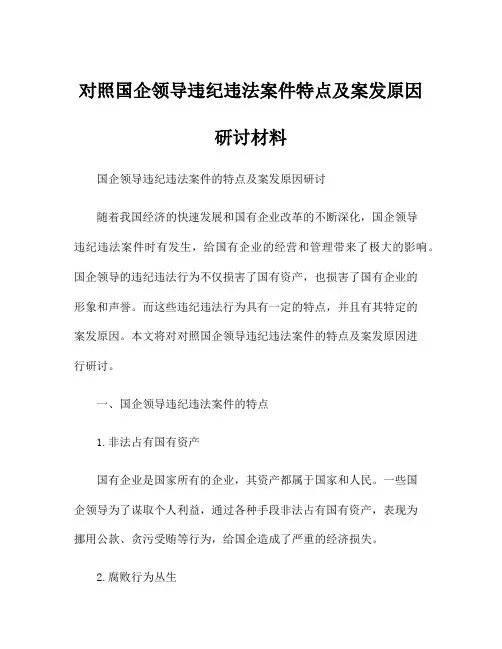 对照国企领导违纪违法案件特点及案发原因研讨材料

国企领导违纪违法案件的特点及案发原因研讨

随着我国经济的快速发展和国有企业改革的不断深化，国企领导违纪违法案件时有发生，给国有企业的经营和管理带来了极大的影响。国企领导的违纪违法行为不仅损害了国有资产，也损害了国有企业的形象和声誉。而这些违纪违法行为具有一定的特点，并且有其特定的案发原因。本文将对对照国企领导违纪违法案件的特点及案发原因进行研讨。

一、国企领导违纪违法案件的特点

1. 非法占有国有资产

国有企业是国家所有的企业，其资产都属于国家和人民。一些国企领导为了谋取个人利益，通过各种手段非法占有国有资产，表现为挪用公款、贪污受贿等行为，给国企造成了严重的经济损失。

2. 腐败行为丛生